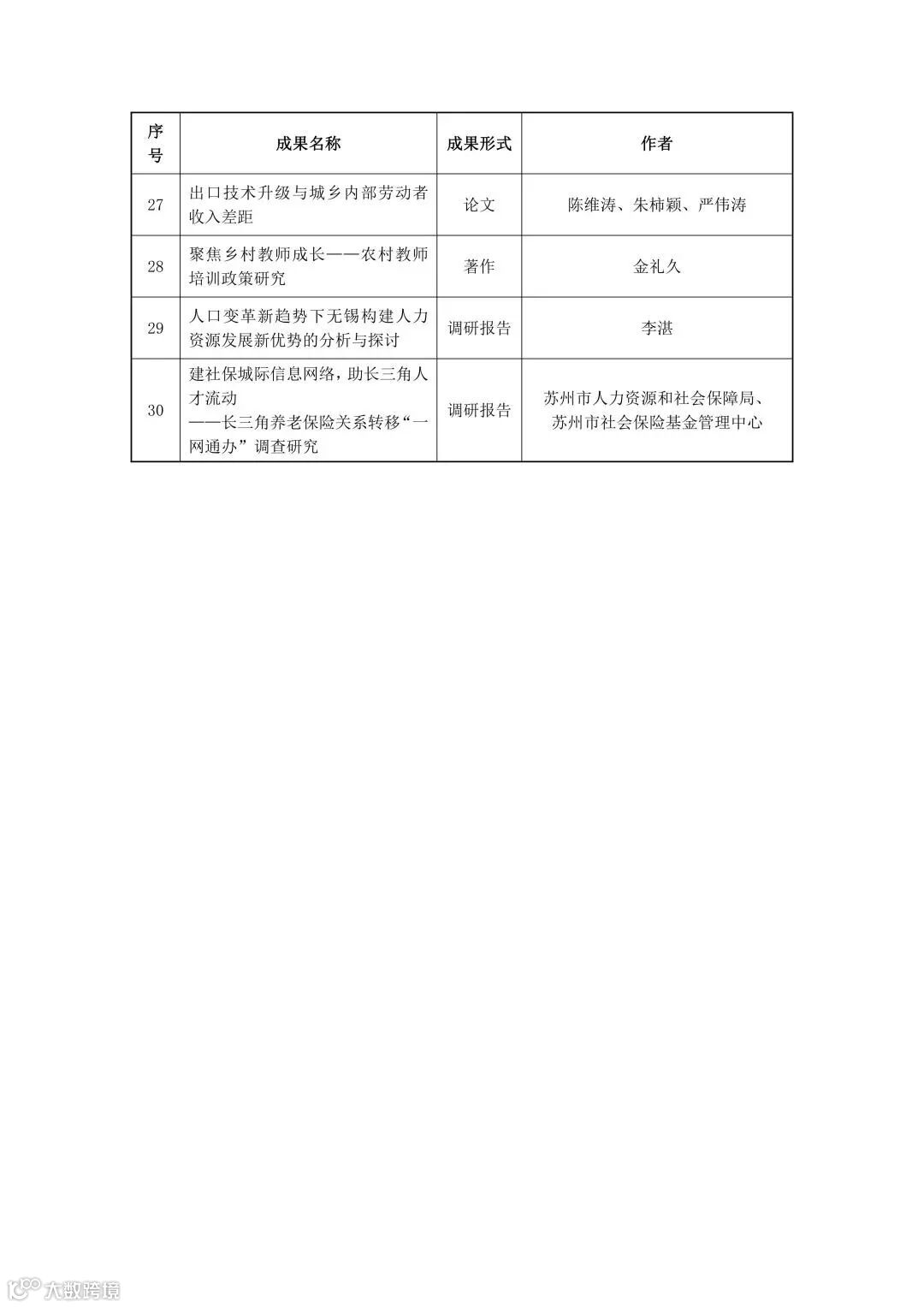 | 序号 | 成果名称 | 成果形式 | 作者 |
|---|---|---|---|
| 27 | 出口技术升级与城乡内部劳动者收入差距 | 论文 | 陈维涛、朱柿颖、严伟涛 |
| 28 | 聚焦乡村教师成长——农村教师培训政策研究 | 著作 | 金礼久 |
| 29 | 人口变革新趋势下无锡构建人力资源发展新优势的分析与探讨 | 调研报告 | 李湛 |
| 30 | 建社保城际信息网络，助长三角人才流动 ——长三角养老保险关系转移“一网通办”调查研究 | 调研报告 | 苏州市人力资源和社会保障局、苏州市社会保险基金管理中心 |

大数跨境